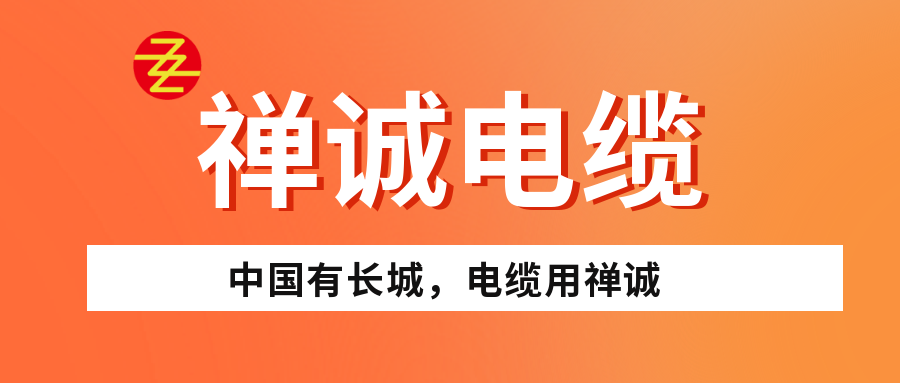 禅诚电缆

中国有长城，电缆用禅诚